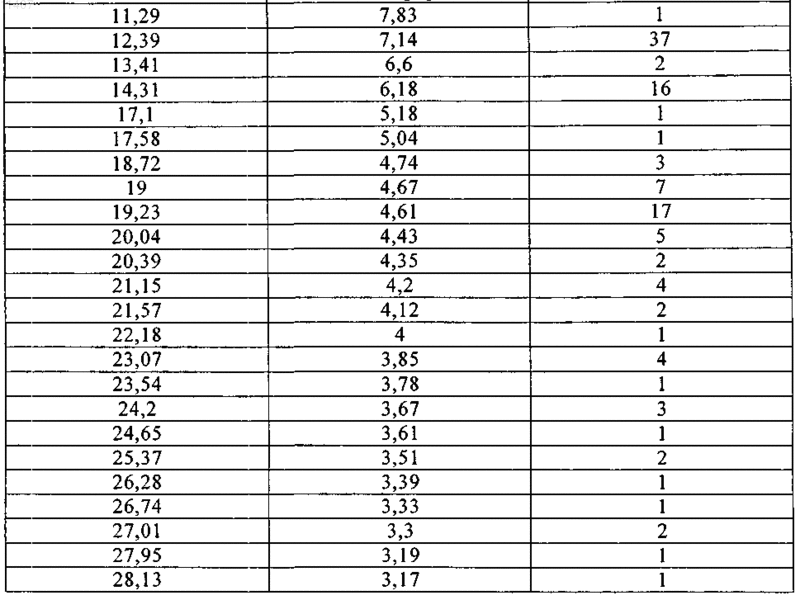 | 11,29 | 7,83 | 1 |
|---|---|---|
| 12,39 | 7,14 | 37 |
| 13,41 | 6,6 | 2 |
| 14,31 | 6,18 | 16 |
| 17,1 | 5,18 | 1 |
| 17,58 | 5,04 | 1 |
| 18,72 | 4,74 | 3 |
| 19 | 4,67 | 7 |
| 19,23 | 4,61 | 17 |
| 20,04 | 4,43 | 5 |
| 20,39 | 4,35 | 2 |
| 21,15 | 4,2 | 4 |
| 21,57 | 4,12 | 2 |
| 22,18 | 4 | 1 |
| 23,07 | 3,85 | 4 |
| 23,54 | 3,78 | 1 |
| 24,2 | 3,67 | 3 |
| 24,65 | 3,61 | 1 |
| 25,37 | 3,51 | 2 |
| 26,28 | 3,39 | 1 |
| 26,74 | 3,33 | 1 |
| 27,01 | 3,3 | 2 |
| 27,95 | 3,19 | 1 |
| 28,13 | 3,17 | 1 |